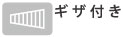 ギザ付き